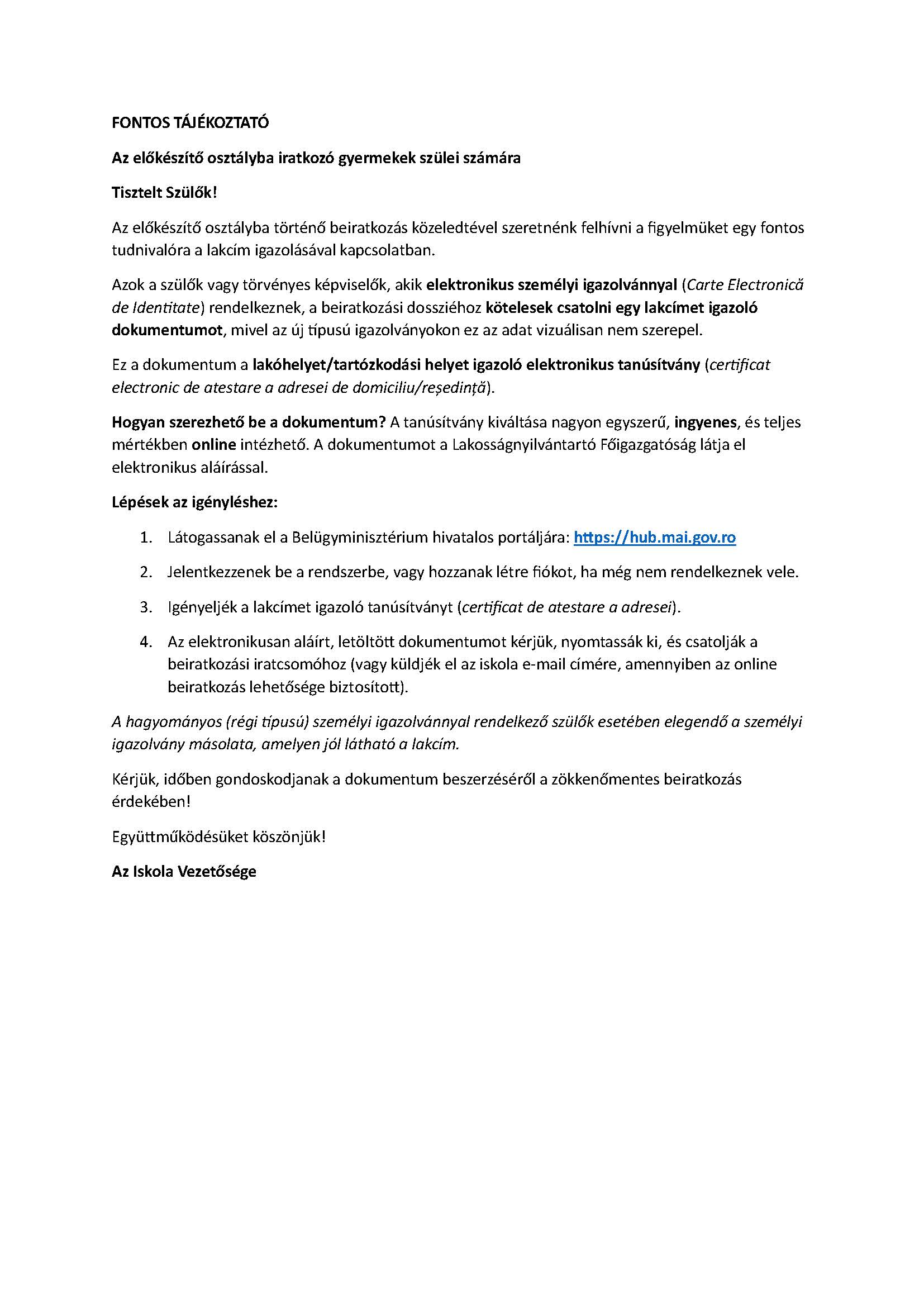 FONTOS TÁJÉKOZTATÓ

Az előkészítő osztályba iratkozó gyermekek szülei számára

Tisztelt Szülők!

Az előkészítő osztályba történő beiratkozás közeledtével szeretnénk felhívni a figyelmüket egy fontos tudnivalóra a lakcím igazolásával kapcsolatban.

Azok a szülők vagy törvényes képviselők, akik elektronikus személyi igazolvánnyal (Carte Electronică de Identitate) rendelkeznek, a beiratkozási dossziéhoz kötelesek csatolni egy lakcímet igazoló dokumentumot, mivel az új típusú igazolványokon ez az adat vizuálisan nem szerepel.

Ez a dokumentum a lakóhelyet/tartózkodási helyet igazoló elektronikus tanúsítvány (certificat electronic de atestare a adresei de domiciliu/reședință).

Hogyan szerezhető be a dokumentum? A tanúsítvány kiváltása nagyon egyszerű, ingyenes, és teljes mértékben online intézhető. A dokumentumot a Lakosságnyilvántartó Főigazgatóság látja el elektronikus aláírással.

Lépések az igényléshez:

1. Látogassanak el a Belügyminisztérium hivatalos portáljára: https://hub.mai.gov.ro

2. Jelentkezzenek be a rendszerbe, vagy hozzanak létre fiókot, ha még nem rendelkeznek vele.

3. Igényeljék a lakcímet igazoló tanúsítványt (certificat de atestare a adresei).

4. Az elektronikusan aláírt, letöltött dokumentumot kérjük, nyomtassák ki, és csatolják a beiratkozási iratcsomóhoz (vagy küldjék el az iskola e-mail címére, amennyiben az online beiratkozás lehetősége biztosított).

A hagyományos (régi típusú) személyi igazolvánnyal rendelkező szülők esetében elegendő a személyi igazolvány másolata, amelyen jól látható a lakcím.

Kérjük, időben gondoskodjanak a dokumentum beszerzéséről a zökkenőmentes beiratkozás érdekében!

Együttműködésüket köszönjük!

Az Iskola Vezetősége